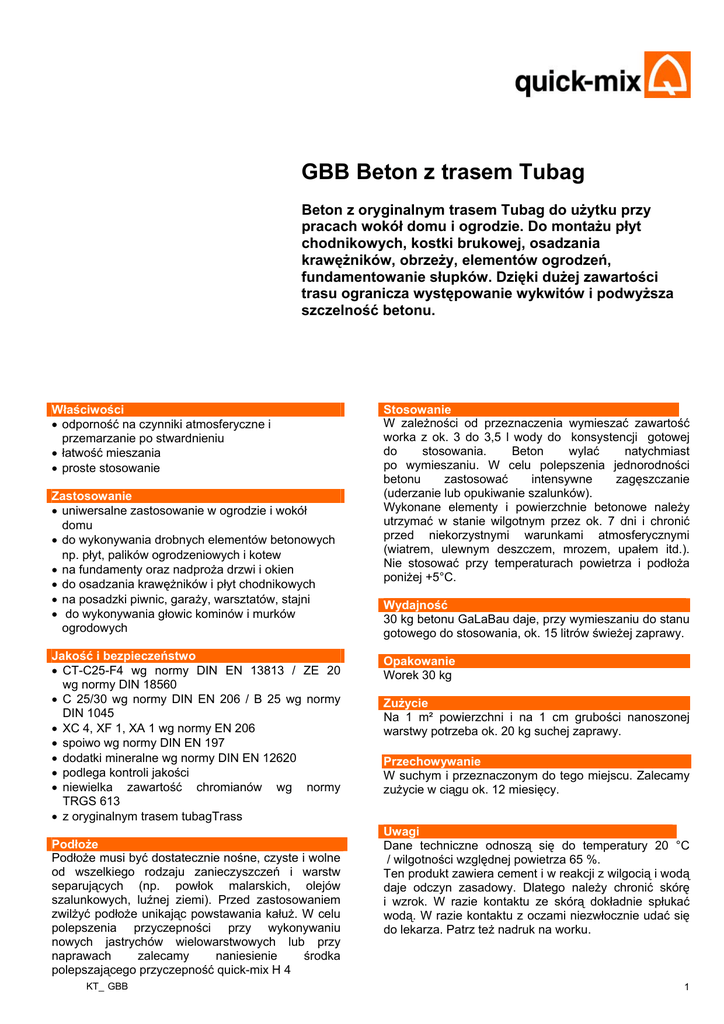 quick-mix

GBB Beton z trasem Tubag

Beton z oryginalnym trasem Tubag do użytku przy pracach wokół domu i ogrodzie. Do montażu płyt chodnikowych, kostki brukowej, osadzania krawężników, obrzeży, elementów ogrodzeń, fundamentowanie słupków. Dzięki dużej zawartości trasu ogranicza występowanie wykwitów i podwyższa szczelność betonu.

Właściwości
• odporność na czynniki atmosferyczne i przemarzanie po stwardnieniu
• łatwość mieszania
• proste stosowanie

Zastosowanie
• uniwersalne zastosowanie w ogrodzie i wokół domu
• do wykonywania drobnych elementów betonowych np. płyt, palików ogrodzeniowych i kotew
• na fundamenty oraz nadproża drzwi i okien
• do osadzania krawężników i płyt chodnikowych
• na posadzki piwnic, garaży, warsztatów, stajni
• do wykonywania głowic kominów i murków ogrodowych

Jakość i bezpieczeństwo
• CT-C25-F4 wg normy DIN EN 13813 / ZE 20 wg normy DIN 18560
• C 25/30 wg normy DIN EN 206 / B 25 wg normy DIN 1045
• XC 4, XF 1, XA 1 wg normy EN 206
• spoiwo wg normy DIN EN 197
• dodatki mineralne wg normy DIN EN 12620
• podlega kontroli jakości
• niewielka zawartość chromianów wg normy TRGS 613
• z oryginalnym trasem tubagTrass

Podłoże
Podłoże musi być dostatecznie nośne, czyste i wolne od wszelkiego rodzaju zanieczyszczeń i warstw separujących (np. powłok malarskich, olejów szalunkowych, luźnej ziemi). Przed zastosowaniem zwilżyć podłoże unikając powstawania kałuż. W celu polepszenia przyczepności przy wykonywaniu nowych jastrychów wielowarstwowych lub przy naprawach zalecamy naniesienie środka polepszającego przyczepność quick-mix H 4

Stosowanie
W zależności od przeznaczenia wymieszać zawartość worka z ok. 3 do 3,5 l wody do konsystencji gotowej do stosowania. Beton wylać natychmiast po wymieszaniu. W celu polepszenia jednorodności betonu zastosować intensywne zagęszczanie (uderzanie lub opukiwanie szalunków).
Wykonane elementy i powierzchnie betonowe należy utrzymać w stanie wilgotnym przez ok. 7 dni i chronić przed niekorzystnymi warunkami atmosferycznymi (wiatrem, ulewnym deszczem, mrozem, upałem itd.). Nie stosować przy temperaturach powietrza i podłoża poniżej +5°C.

Wydajność
30 kg betonu GaLaBau daje, przy wymieszaniu do stanu gotowego do stosowania, ok. 15 litrów świeżej zaprawy.

Opakowanie
Worek 30 kg

Zużycie
Na 1 m² powierzchni i na 1 cm grubości nanoszonej warstwy potrzeba ok. 20 kg suchej zaprawy.

Przechowywanie
W suchym i przeznaczonym do tego miejscu. Zalecamy zużycie w ciągu ok. 12 miesięcy.

Uwagi
Dane techniczne odnoszą się do temperatury 20 °C / wilgotności względnej powietrza 65 %.
Ten produkt zawiera cement i w reakcji z wilgocią i wodą daje odczyn zasadowy. Dlatego należy chronić skórę i wzrok. W razie kontaktu ze skórą dokładnie spłukać wodą. W razie kontaktu z oczami niezwłocznie udać się do lekarza. Patrz też nadruk na worku.

KT_ GBB

1